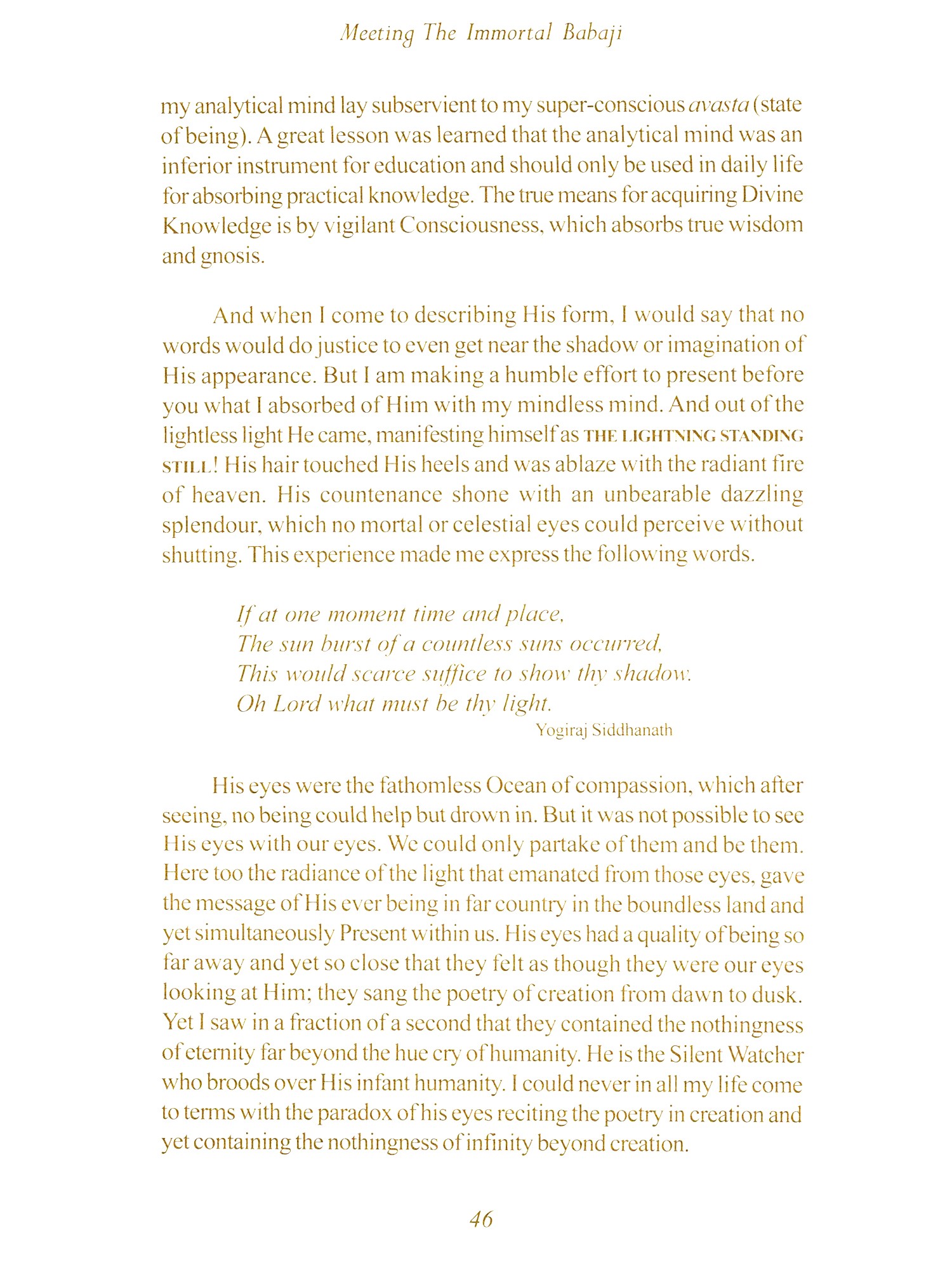 Meeting The Immortal Babaji

my analytical mind lay subservient to my super-conscious avasta (state of being). A great lesson was learned that the analytical mind was an inferior instrument for education and should only be used in daily life for absorbing practical knowledge. The true means for acquiring Divine Knowledge is by vigilant Consciousness, which absorbs true wisdom and gnosis.

And when I come to describing His form, I would say that no words would do justice to even get near the shadow or imagination of His appearance. But I am making a humble effort to present before you what I absorbed of Him with my mindless mind. And out of the lightless light He came, manifesting himself as THE LIGHTNING STANDING STILL! His hair touched His heels and was ablaze with the radiant fire of heaven. His countenance shone with an unbearable dazzling splendour, which no mortal or celestial eyes could perceive without shutting. This experience made me express the following words.

If at one moment time and place,
The sun burst of a countless suns occurred,
This would scarce suffice to show thy shadow.
Oh Lord what must be thy light.
Yogiraj Siddhanath

His eyes were the fathomless Ocean of compassion, which after seeing, no being could help but drown in. But it was not possible to see His eyes with our eyes. We could only partake of them and be them. Here too the radiance of the light that emanated from those eyes, gave the message of His ever being in far country in the boundless land and yet simultaneously Present within us. His eyes had a quality of being so far away and yet so close that they felt as though they were our eyes looking at Him; they sang the poetry of creation from dawn to dusk. Yet I saw in a fraction of a second that they contained the nothingness of eternity far beyond the hue cry of humanity. He is the Silent Watcher who broods over His infant humanity. I could never in all my life come to terms with the paradox of his eyes reciting the poetry in creation and yet containing the nothingness of infinity beyond creation.

46